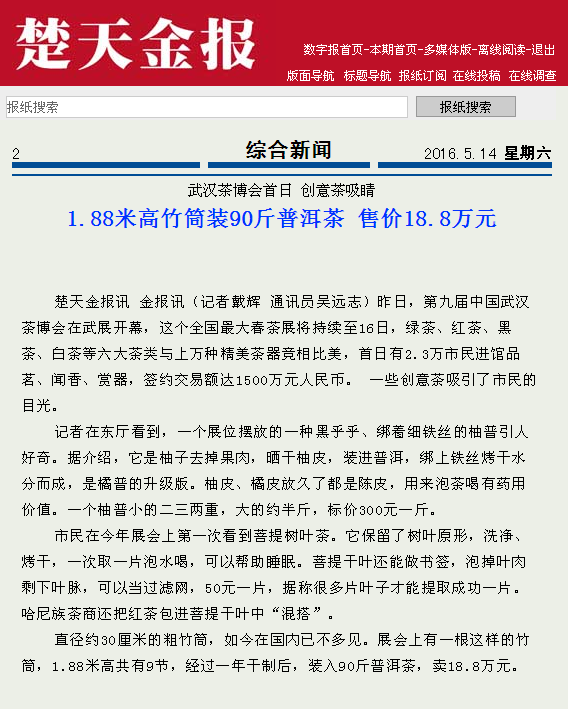 楚天金报

数字报首页-本期首页-多媒体版-离线阅读-退出

版面导航 标题导航 报纸订阅 在线投稿 在线调查

报纸搜索

报纸搜索

2 综合新闻 2016.5.14 星期六

武汉茶博会首日 创意茶吸睛

1.88米高竹筒装90斤普洱茶 售价18.8万元

楚天金报讯 金报讯（记者戴辉 通讯员吴远志）昨日，第九届中国武汉茶博会在武展开幕，这个全国最大春茶展将持续至16日，绿茶、红茶、黑茶、白茶等六大茶类与上万种精美茶器竞相比美，首日有2.3万市民进馆品茗、闻香、赏器，签约交易额达1500万元人民币。 一些创意茶吸引了市民的目光。

记者在东厅看到，一个展位摆放的一种黑乎乎、绑着细铁丝的柚普引人好奇。据介绍，它是柚子去掉果肉，晒干柚皮，装进普洱，绑上铁丝烤干水分而成，是橘普的升级版。柚皮、橘皮放久了都是陈皮，用来泡茶喝有药用价值。一个柚普小的二三两重，大的约半斤，标价300元一斤。

市民在今年展会上第一次看到菩提树叶茶。它保留了树叶原形，洗净、烤干，一次取一片泡水喝，可以帮助睡眠。菩提干叶还能做书签，泡掉叶肉剩下叶脉，可以当过滤网，50元一片，据称很多片叶子才能提取成功一片。哈尼族茶商还把红茶包进菩提干叶中“混搭”。

直径约30厘米的粗竹筒，如今在国内已不多见。展会上有一根这样的竹筒，1.88米高共有9节，经过一年干制后，装入90斤普洱茶，卖18.8万元。